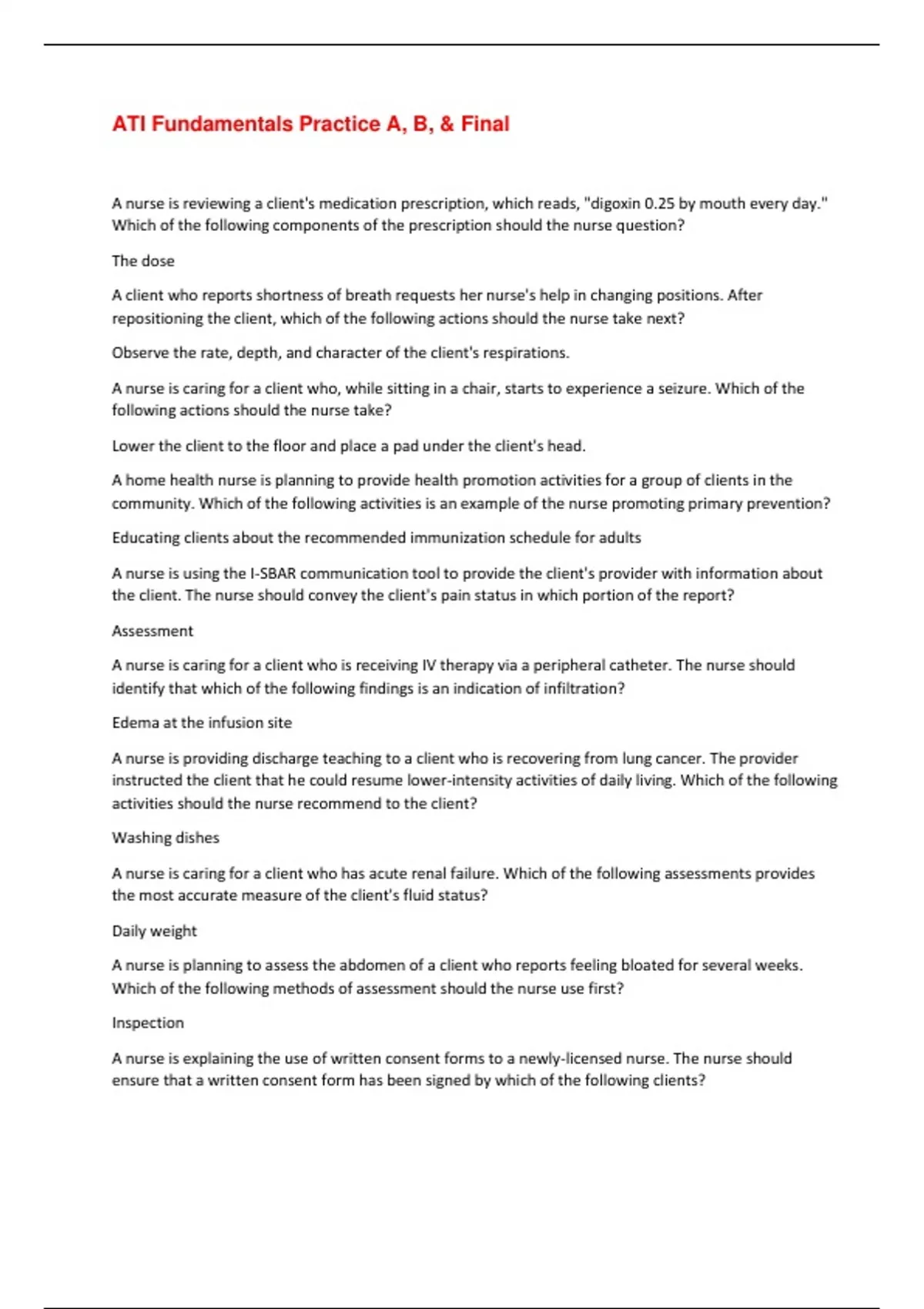 ATI Fundamentals Practice A, B, & Final

A nurse is reviewing a client's medication prescription, which reads, "digoxin 0.25 by mouth every day." Which of the following components of the prescription should the nurse question?

The dose

A client who reports shortness of breath requests her nurse's help in changing positions. After repositioning the client, which of the following actions should the nurse take next?

Observe the rate, depth, and character of the client's respirations.

A nurse is caring for a client who, while sitting in a chair, starts to experience a seizure. Which of the following actions should the nurse take?

Lower the client to the floor and place a pad under the client's head.

A home health nurse is planning to provide health promotion activities for a group of clients in the community. Which of the following activities is an example of the nurse promoting primary prevention?

Educating clients about the recommended immunization schedule for adults

A nurse is using the I-SBAR communication tool to provide the client's provider with information about the client. The nurse should convey the client's pain status in which portion of the report?

Assessment

A nurse is caring for a client who is receiving IV therapy via a peripheral catheter. The nurse should identify that which of the following findings is an indication of infiltration?

Edema at the infusion site

A nurse is providing discharge teaching to a client who is recovering from lung cancer. The provider instructed the client that he could resume lower-intensity activities of daily living. Which of the following activities should the nurse recommend to the client?

Washing dishes

A nurse is caring for a client who has acute renal failure. Which of the following assessments provides the most accurate measure of the client's fluid status?

Daily weight

A nurse is planning to assess the abdomen of a client who reports feeling bloated for several weeks. Which of the following methods of assessment should the nurse use first?

Inspection

A nurse is explaining the use of written consent forms to a newly-licensed nurse. The nurse should ensure that a written consent form has been signed by which of the following clients?